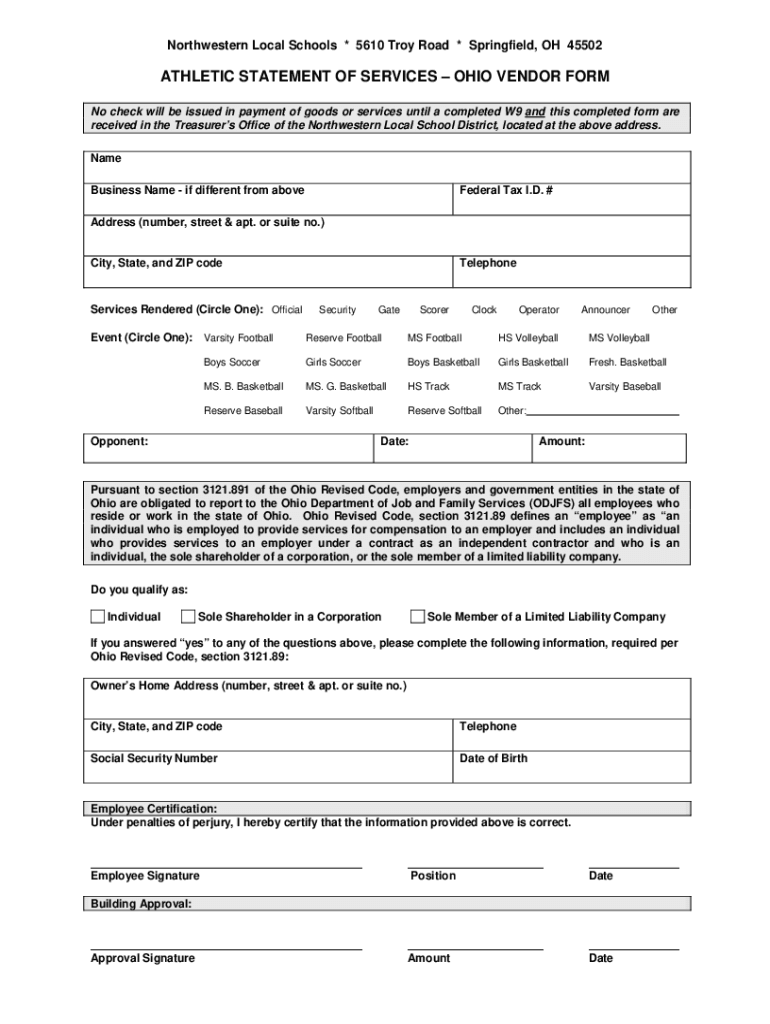 Northwestern Local Schools * 5610 Troy Road * Springfield, OH 45502

ATHLETIC STATEMENT OF SERVICES – OHIO VENDOR FORM

No check will be issued in payment of goods or services until a completed W9 and this completed form are received in the Treasurer's Office of the Northwestern Local School District, located at the above address.

Name

Business Name - if different from above

Federal Tax I.D. #

Address (number, street & apt. or suite no.)

City, State, and ZIP code

Telephone

Services Rendered (Circle One): Official Security Gate Scorer Clock Operator Announcer Other

Event (Circle One): Varsity Football Reserve Football MS Football HS Volleyball MS Volleyball

Boys Soccer Girls Soccer Boys Basketball Girls Basketball Fresh. Basketball

MS. B. Basketball MS. G. Basketball HS Track MS Track Varsity Baseball

Reserve Baseball Varsity Softball Reserve Softball Other:

Opponent:

Date:

Amount:

Pursuant to section 3121.891 of the Ohio Revised Code, employers and government entities in the state of Ohio are obligated to report to the Ohio Department of Job and Family Services (ODJFS) all employees who reside or work in the state of Ohio. Ohio Revised Code, section 3121.89 defines an "employee" as "an individual who is employed to provide services for compensation to an employer and includes an individual who provides services to an employer under a contract as an independent contractor and who is an individual, the sole shareholder of a corporation, or the sole member of a limited liability company.

Do you qualify as:

Individual Sole Shareholder in a Corporation Sole Member of a Limited Liability Company

If you answered "yes" to any of the questions above, please complete the following information, required per Ohio Revised Code, section 3121.89:

Owner's Home Address (number, street & apt. or suite no.)

City, State, and ZIP code

Telephone

Social Security Number

Date of Birth

Employee Certification:
Under penalties of perjury, I hereby certify that the information provided above is correct.

Employee Signature

Position

Date

Building Approval:

Approval Signature

Amount

Date